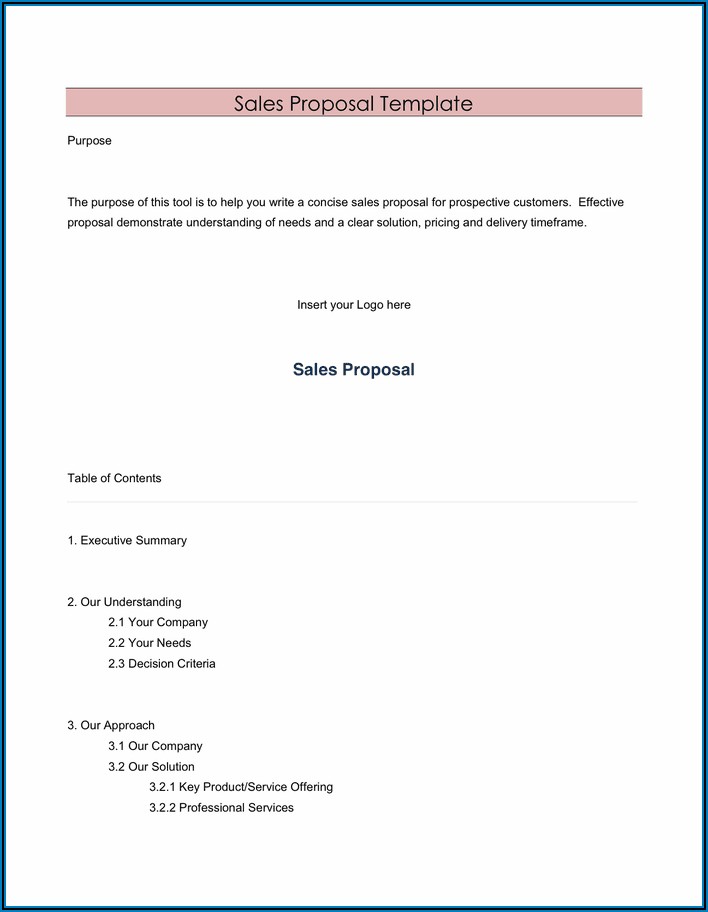 Sales Proposal Template

Purpose

The purpose of this tool is to help you write a concise sales proposal for prospective customers. Effective proposal demonstrate understanding of needs and a clear solution, pricing and delivery timeframe.

Insert your Logo here

Sales Proposal

Table of Contents

1. Executive Summary

2. Our Understanding
2.1 Your Company
2.2 Your Needs
2.3 Decision Criteria

3. Our Approach
3.1 Our Company
3.2 Our Solution
3.2.1 Key Product/Service Offering
3.2.2 Professional Services